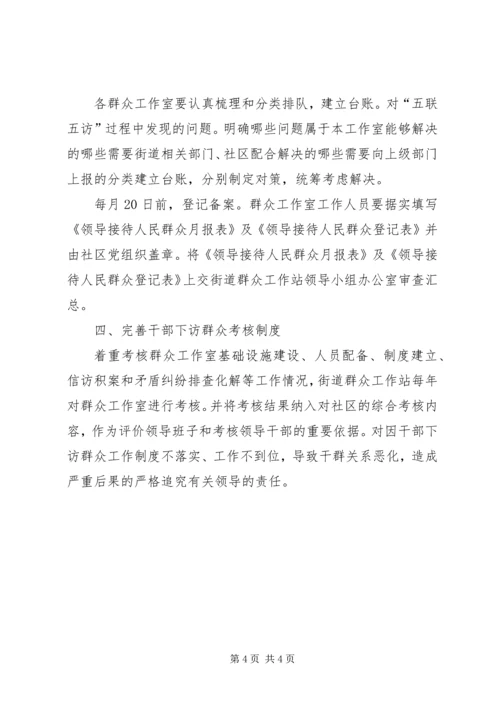 各群众工作室要认真梳理和分类排队，建立台账。对“五联五访”过程中发现的问题。明确哪些问题属于本工作室能够解决的哪些需要街道相关部门、社区配合解决的哪些需要向上级部门上报的分类建立台账，分别制定对策，统筹考虑解决。

每月20日前，登记备案。群众工作室工作人员要据实填写《领导接待人民群众月报表》及《领导接待人民群众登记表》并由社区党组织盖章。将《领导接待人民群众月报表》及《领导接待人民群众登记表》上交街道群众工作站领导小组办公室审查汇总。

四、完善干部下访群众考核制度

着重考核群众工作室基础设施建设、人员配备、制度建立、信访积案和矛盾纠纷排查化解等工作情况，街道群众工作站每年对群众工作室进行考核。并将考核结果纳入对社区的综合考核内容，作为评价领导班子和考核领导干部的重要依据。对因干部下访群众工作制度不落实、工作不到位，导致干群关系恶化，造成严重后果的严格追究有关领导的责任。

第4页 共4页